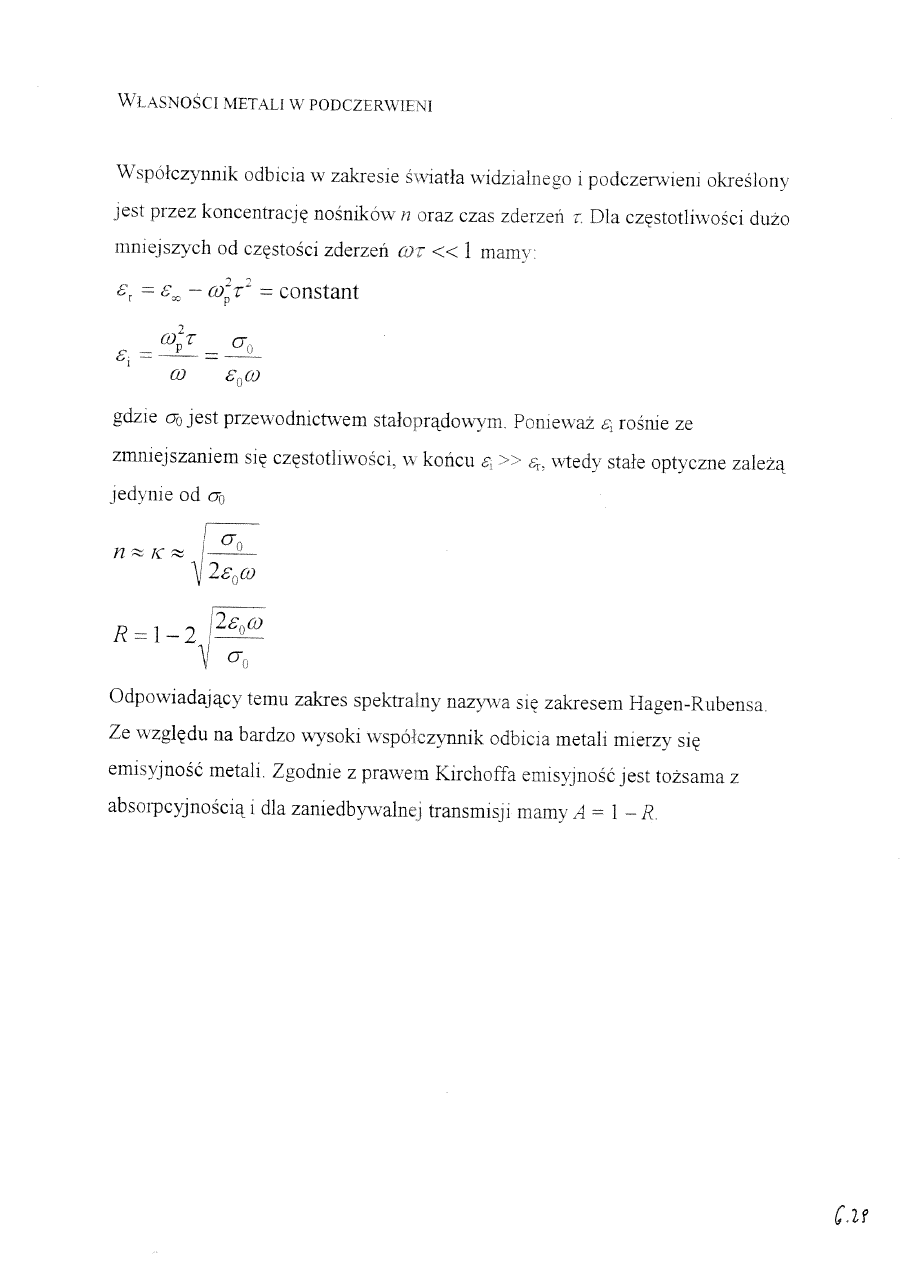 WŁASNOŚCI METALI W PODCZERWIENI

Współczynnik odbicia w zakresie światła widzialnego i podczerwieni określony jest przez koncentrację nośników $n$ oraz czas zderzeń $\tau$. Dla częstotliwości dużo mniejszych od częstości zderzeń $\omega\tau << 1$ mamy:

$\varepsilon_r = \varepsilon_\infty - \omega_p^2\tau^2 = \text{constant}$

$\varepsilon_i = \frac{\omega_p^2\tau}{\omega} = \frac{\sigma_0}{\varepsilon_0\omega}$

gdzie $\sigma_0$ jest przewodnictwem stałoprądowym. Ponieważ $\varepsilon_i$ rośnie ze zmniejszaniem się częstotliwości, w końcu $\varepsilon_i >> \varepsilon_r$, wtedy stałe optyczne zależą jedynie od $\sigma_0$

$n \approx \kappa \approx \sqrt{\frac{\sigma_0}{2\varepsilon_0\omega}}$

$R = 1 - 2\sqrt{\frac{2\varepsilon_0\omega}{\sigma_0}}$

Odpowiadający temu zakres spektralny nazywa się zakresem Hagen-Rubensa. Ze względu na bardzo wysoki współczynnik odbicia metali mierzy się emisyjność metali. Zgodnie z prawem Kirchoffa emisyjność jest tożsama z absorpcyjnością i dla zaniedbywalnej transmisji mamy $A = 1 - R$.

6.28